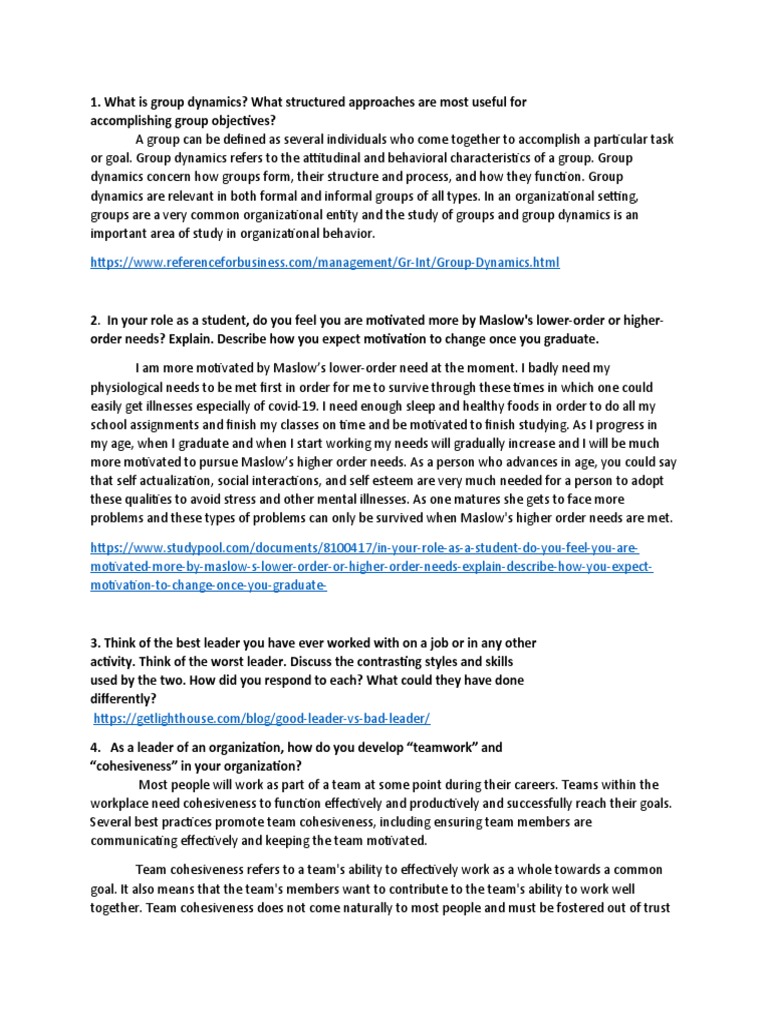 1. What is group dynamics? What structured approaches are most useful for accomplishing group objectives?

A group can be defined as several individuals who come together to accomplish a particular task or goal. Group dynamics refers to the attitudinal and behavioral characteristics of a group. Group dynamics concern how groups form, their structure and process, and how they function. Group dynamics are relevant in both formal and informal groups of all types. In an organizational setting, groups are a very common organizational entity and the study of groups and group dynamics is an important area of study in organizational behavior.

https://www.referenceforbusiness.com/management/Gr-Int/Group-Dynamics.html

2. In your role as a student, do you feel you are motivated more by Maslow's lower-order or higher-order needs? Explain. Describe how you expect motivation to change once you graduate.

I am more motivated by Maslow's lower-order need at the moment. I badly need my physiological needs to be met first in order for me to survive through these times in which one could easily get illnesses especially of covid-19. I need enough sleep and healthy foods in order to do all my school assignments and finish my classes on time and be motivated to finish studying. As I progress in my age, when I graduate and when I start working my needs will gradually increase and I will be much more motivated to pursue Maslow's higher order needs. As a person who advances in age, you could say that self actualization, social interactions, and self esteem are very much needed for a person to adopt these qualities to avoid stress and other mental illnesses. As one matures she gets to face more problems and these types of problems can only be survived when Maslow's higher order needs are met.

https://www.studypool.com/documents/8100417/in-your-role-as-a-student-do-you-feel-you-are-motivated-more-by-maslow-s-lower-order-or-higher-order-needs-explain-describe-how-you-expect-motivation-to-change-once-you-graduate-

3. Think of the best leader you have ever worked with on a job or in any other activity. Think of the worst leader. Discuss the contrasting styles and skills used by the two. How did you respond to each? What could they have done differently?
https://getlighthouse.com/blog/good-leader-vs-bad-leader/

4. As a leader of an organization, how do you develop "teamwork" and "cohesiveness" in your organization?

Most people will work as part of a team at some point during their careers. Teams within the workplace need cohesiveness to function effectively and productively and successfully reach their goals. Several best practices promote team cohesiveness, including ensuring team members are communicating effectively and keeping the team motivated.

Team cohesiveness refers to a team's ability to effectively work as a whole towards a common goal. It also means that the team's members want to contribute to the team's ability to work well together. Team cohesiveness does not come naturally to most people and must be fostered out of trust